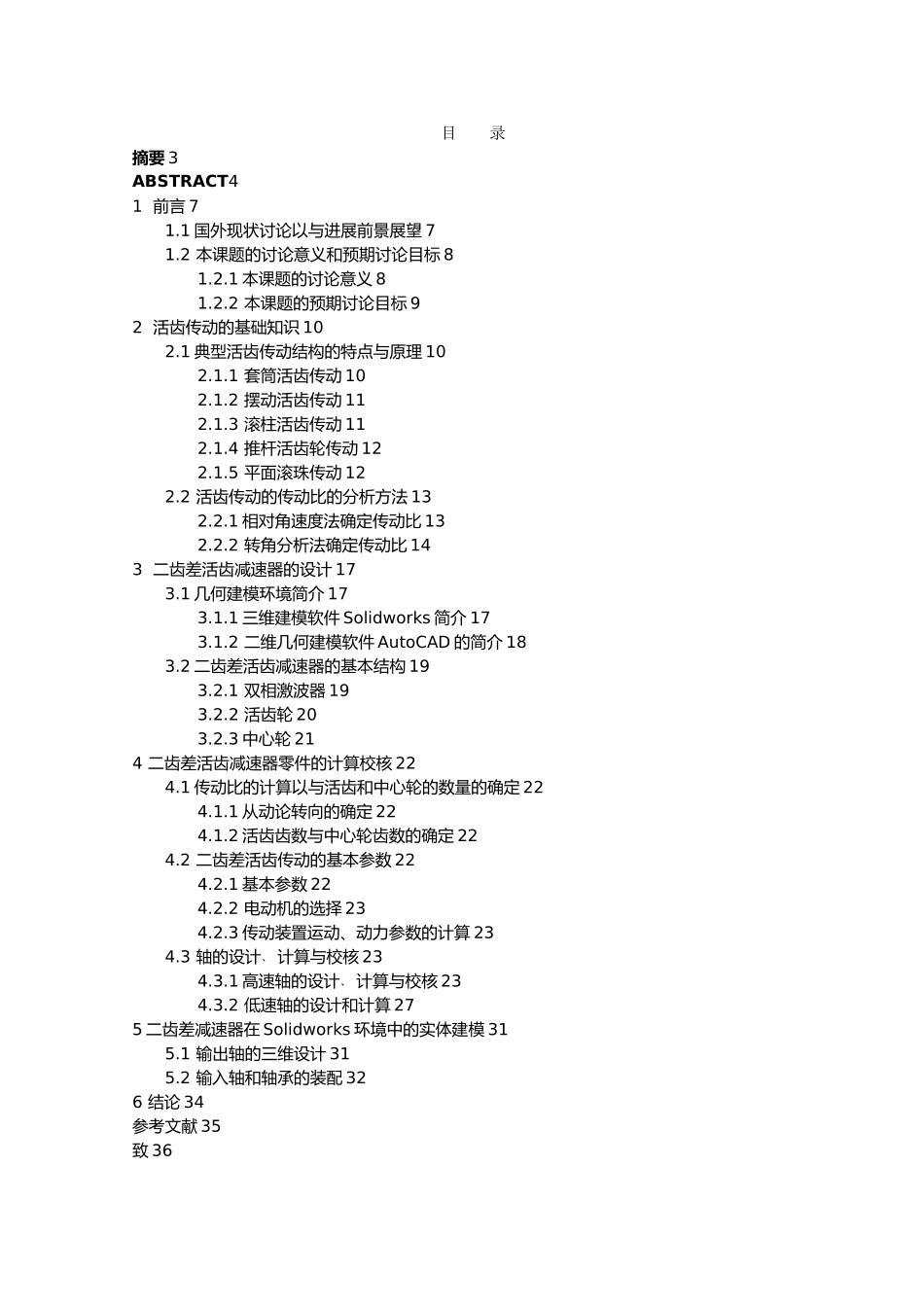 目　　录

摘要 3
ABSTRACT4
1 前言 7
1.1 国外现状讨论以与进展前景展望 7
1.2 本课题的讨论意义和预期讨论目标 8
1.2.1 本课题的讨论意义 8
1.2.2 本课题的预期讨论目标 9
2 活齿传动的基础知识 10
2.1 典型活齿传动结构的特点与原理 10
2.1.1 套筒活齿传动 10
2.1.2 摆动活齿传动 11
2.1.3 滚柱活齿传动 11
2.1.4 推杆活齿轮传动 12
2.1.5 平面滚珠传动 12
2.2 活齿传动的传动比的分析方法 13
2.2.1 相对角速度法确定传动比 13
2.2.2 转角分析法确定传动比 14
3 二齿差活齿减速器的设计 17
3.1 几何建模环境简介 17
3.1.1 三维建模软件 Solidworks 简介 17
3.1.2 二维几何建模软件 AutoCAD 的简介 18
3.2 二齿差活齿减速器的基本结构 19
3.2.1 双相激波器 19
3.2.2 活齿轮 20
3.2.3 中心轮 21
4 二齿差活齿减速器零件的计算校核 22
4.1 传动比的计算以与活齿和中心轮的数量的确定 22
4.1.1 从动论转向的确定 22
4.1.2 活齿齿数与中心轮齿数的确定 22
4.2 二齿差活齿传动的基本参数 22
4.2.1 基本参数 22
4.2.2 电动机的选择 23
4.2.3 传动装置运动、动力参数的计算 23
4.3 轴的设计、计算与校核 23
4.3.1 高速轴的设计、计算与校核 23
4.3.2 低速轴的设计和计算 27
5 二齿差减速器在 Solidworks 环境中的实体建模 31
5.1 输出轴的三维设计 31
5.2 输入轴和轴承的装配 32
6 结论 34
参考文献 35
致 36